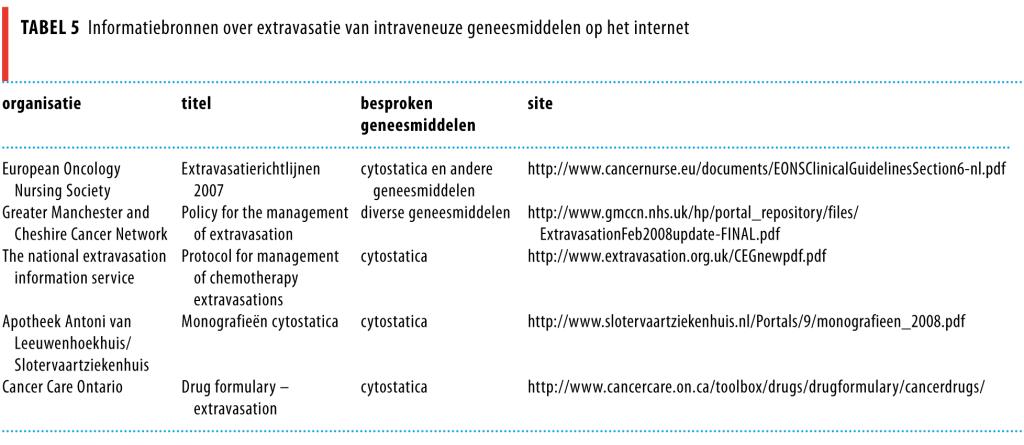 **TABEL 5** Informatiebronnen over extravasatie van intraveneuze geneesmiddelen op het internet

| organisatie | titel | besproken geneesmiddelen | site |
|---|---|---|---|
| European Oncology Nursing Society | Extravasatierichtlijnen 2007 | cytostatica en andere geneesmiddelen | http://www.cancernurse.eu/documents/EONSClinicalGuidelinesSection6-nl.pdf |
| Greater Manchester and Cheshire Cancer Network | Policy for the management of extravasation | diverse geneesmiddelen | http://www.gmccn.nhs.uk/hp/portal_repository/files/ExtravasationFeb2008update-FINAL.pdf |
| The national extravasation information service | Protocol for management of chemotherapy extravasations | cytostatica | http://www.extravasation.org.uk/CEGnewpdf.pdf |
| Apotheek Antoni van Leeuwenhoekhuis/ Slotervaartziekenhuis | Monografieën cytostatica | cytostatica | http://www.slotervaartziekenhuis.nl/Portals/9/monografieen_2008.pdf |
| Cancer Care Ontario | Drug formulary – extravasation | cytostatica | http://www.cancercare.on.ca/toolbox/drugs/drugformulary/cancerdrugs/ |